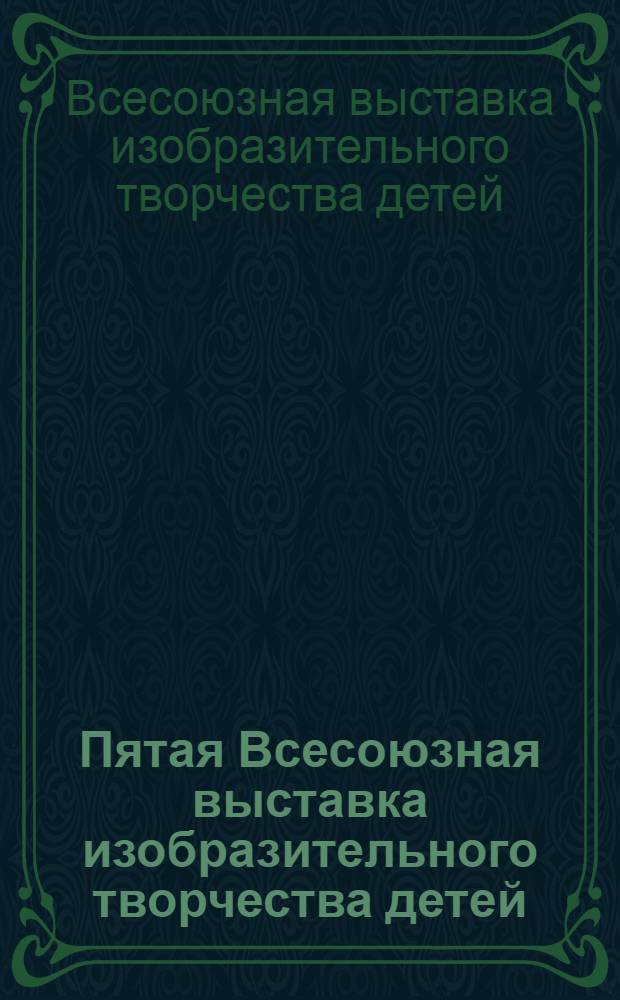 Всесоюзная выставка изобразительного творчества детей

Пятая Всесоюзная выставка изобразительного творчества детей